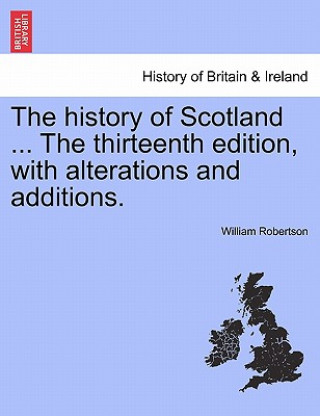 BRITISH LIBRARY

History of Britain & Ireland

The history of Scotland ... The thirteenth edition, with alterations and additions.

William Robertson